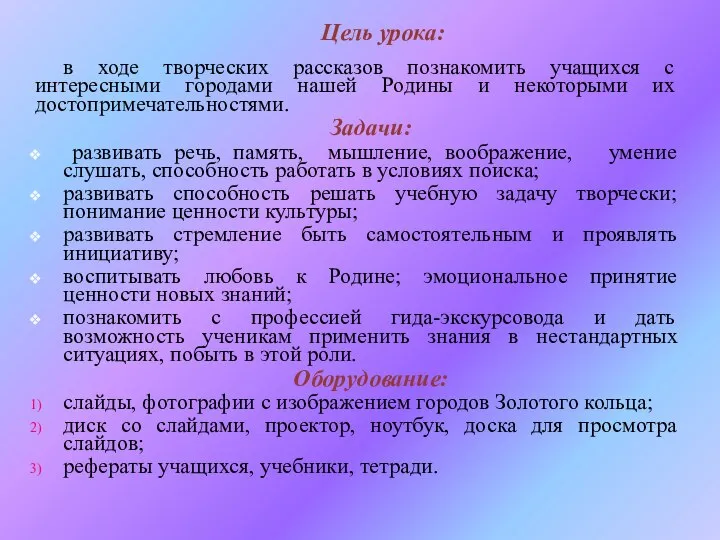 Цель урока:

в ходе творческих рассказов познакомить учащихся с интересными городами нашей Родины и некоторыми их достопримечательностями.

Задачи:

❖ развивать речь, память, мышление, воображение, умение слушать, способность работать в условиях поиска;
❖ развивать способность решать учебную задачу творчески; понимание ценности культуры;
❖ развивать стремление быть самостоятельным и проявлять инициативу;
❖ воспитывать любовь к Родине; эмоциональное принятие ценности новых знаний;
❖ познакомить с профессией гида-экскурсовода и дать возможность ученикам применить знания в нестандартных ситуациях, побыть в этой роли.

Оборудование:

1) слайды, фотографии с изображением городов Золотого кольца;
2) диск со слайдами, проектор, ноутбук, доска для просмотра слайдов;
3) рефераты учащихся, учебники, тетради.